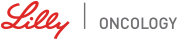 Lilly | ONCOLOGY